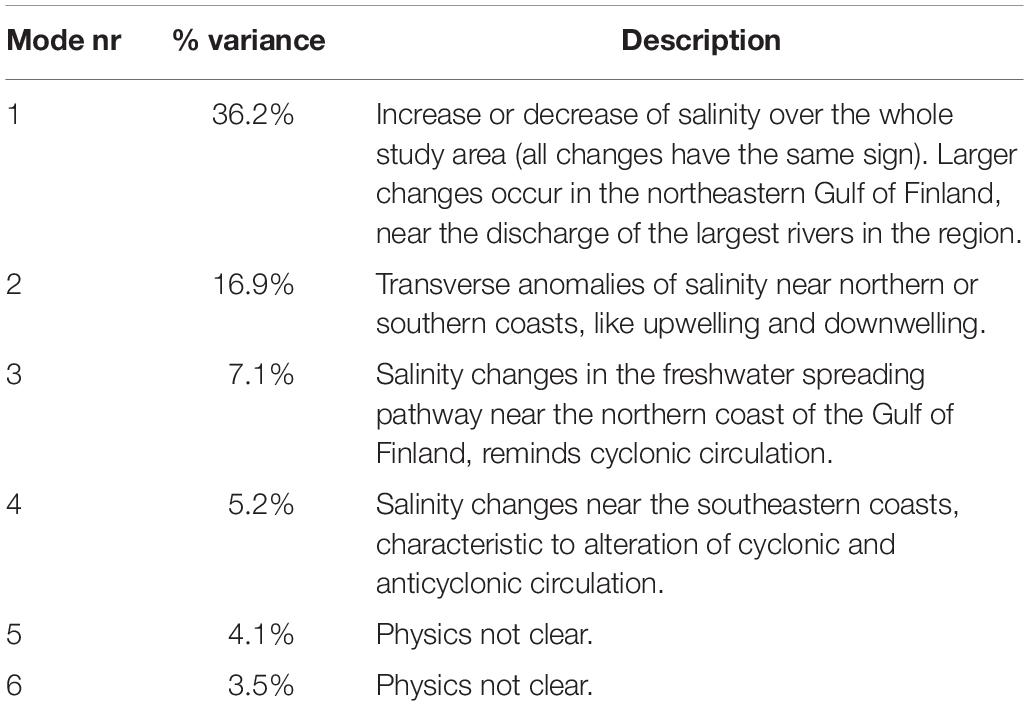 | Mode nr | % variance | Description |
|---|---|---|
| 1 | 36.2% | Increase or decrease of salinity over the whole study area (all changes have the same sign). Larger changes occur in the northeastern Gulf of Finland, near the discharge of the largest rivers in the region. |
| 2 | 16.9% | Transverse anomalies of salinity near northern or southern coasts, like upwelling and downwelling. |
| 3 | 7.1% | Salinity changes in the freshwater spreading pathway near the northern coast of the Gulf of Finland, reminds cyclonic circulation. |
| 4 | 5.2% | Salinity changes near the southeastern coasts, characteristic to alteration of cyclonic and anticyclonic circulation. |
| 5 | 4.1% | Physics not clear. |
| 6 | 3.5% | Physics not clear. |